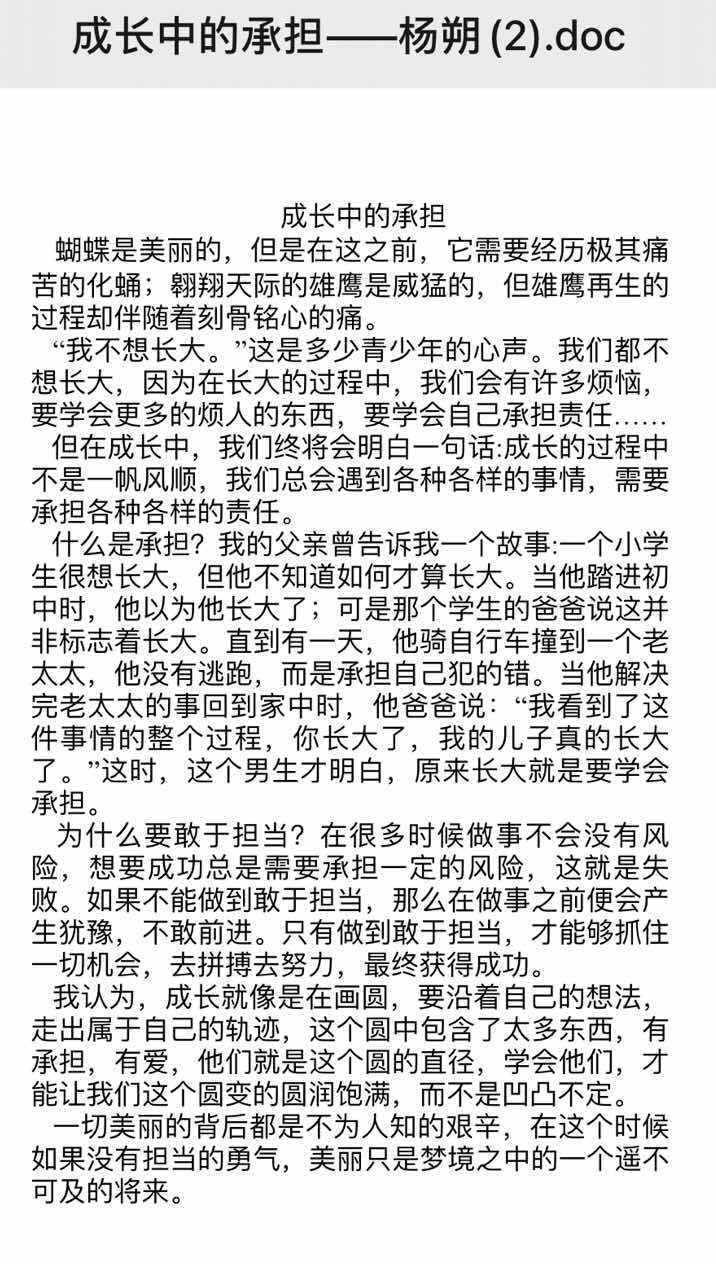 成长中的承担——杨朔 (2).doc

成长中的承担

蝴蝶是美丽的，但是在这之前，它需要经历极其痛苦的化蛹；翱翔天际的雄鹰是威猛的，但雄鹰再生的过程却伴随着刻骨铭心的痛。

“我不想长大。”这是多少青少年的心声。我们都不想长大，因为在长大的过程中，我们会有许多烦恼，要学会更多的烦人的东西，要学会自己承担责任……

但在成长中，我们终将会明白一句话:成长的过程中不是一帆风顺，我们总会遇到各种各样的事情，需要承担各种各样的责任。

什么是承担？我的父亲曾告诉我一个故事:一个小学生很想长大，但他不知道如何才算长大。当他踏进初中时，他以为他长大了；可是那个学生的爸爸说这并非标志着长大。直到有一天，他骑自行车撞到一个老太太，他没有逃跑，而是承担自己犯的错。当他解决完老太太的事回到家中时，他爸爸说：“我看到了这件事情的整个过程，你长大了，我的儿子真的长大了。”这时，这个男生才明白，原来长大就是要学会承担。

为什么要敢于担当？在很多时候做事不会没有风险，想要成功总是需要承担一定的风险，这就是失败。如果不能做到敢于担当，那么在做事之前便会产生犹豫，不敢前进。只有做到敢于担当，才能够抓住一切机会，去拼搏去努力，最终获得成功。

我认为，成长就像是在画圆，要沿着自己的想法，走出属于自己的轨迹，这个圆中包含了太多东西，有承担，有爱，他们就是这个圆的直径，学会他们，才能让我们这个圆变的圆润饱满，而不是凹凸不定。

一切美丽的背后都是不为人知的艰辛，在这个时候如果没有担当的勇气，美丽只是梦境之中的一个遥不可及的将来。